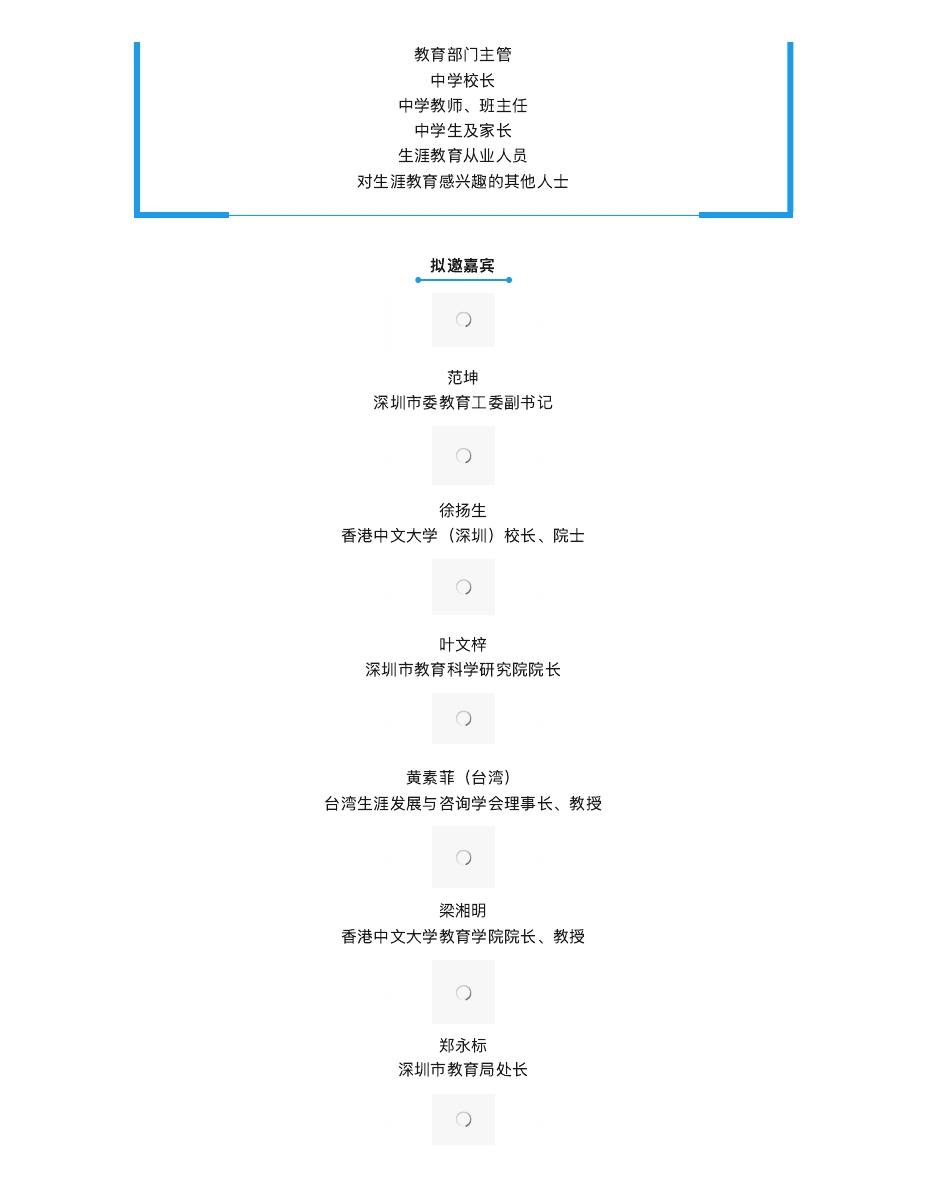 教育部门主管
中学校长
中学教师、班主任
中学生及家长
生涯教育从业人员
对生涯教育感兴趣的其他人士

拟邀嘉宾

范坤
深圳市委教育工委副书记

徐扬生
香港中文大学（深圳）校长、院士

叶文梓
深圳市教育科学研究院院长

黄素菲（台湾）
台湾生涯发展与咨询学会理事长、教授

梁湘明
香港中文大学教育学院院长、教授

郑永标
深圳市教育局处长